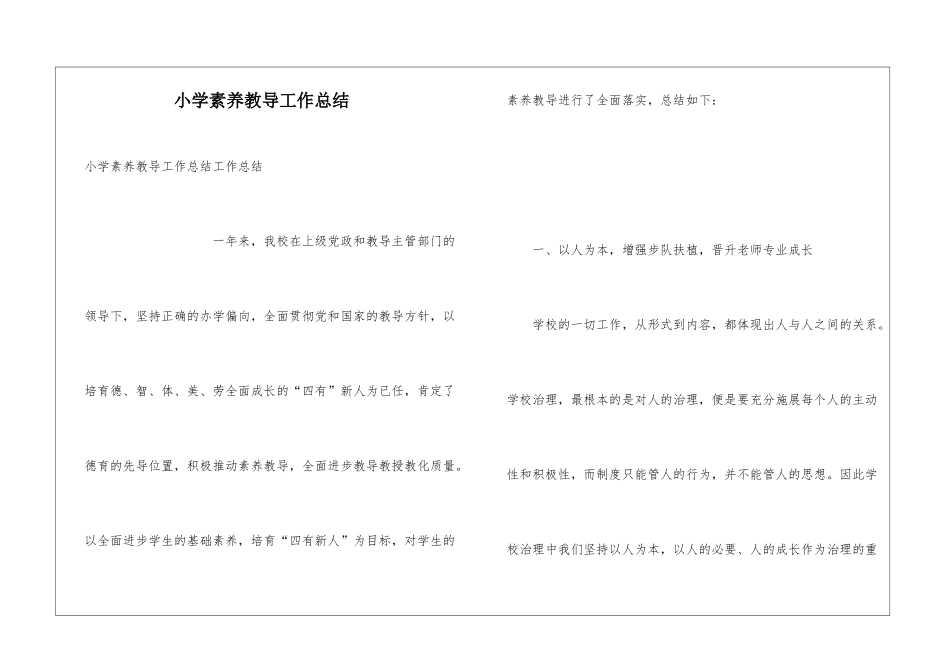 小学素养教导工作总结

小学素养教导工作总结工作总结

一年来，我校在上级党政和教导主管部门的领导下，坚持正确的办学偏向，全面贯彻党和国家的教导方针，以培育德、智、体、美、劳全面成长的“四有”新人为已任，肯定了德育的先导位置，积极推动素养教导，全面进步教导教授教化质量。以全面进步学生的基础素养，培育“四有新人”为目标，对学生的素养教导进行了全面落实，总结如下：

一、以人为本，增强步队扶植，晋升老师专业成长

学校的一切工作，从形式到内容，都体现出人与人之间的关系。学校治理，最根本的是对人的治理，便是要充分施展每个人的主动性和积极性，而制度只能管人的行为，并不能管人的思想。因此学校治理中我们坚持以人为本，以人的必要、人的成长作为治理的重